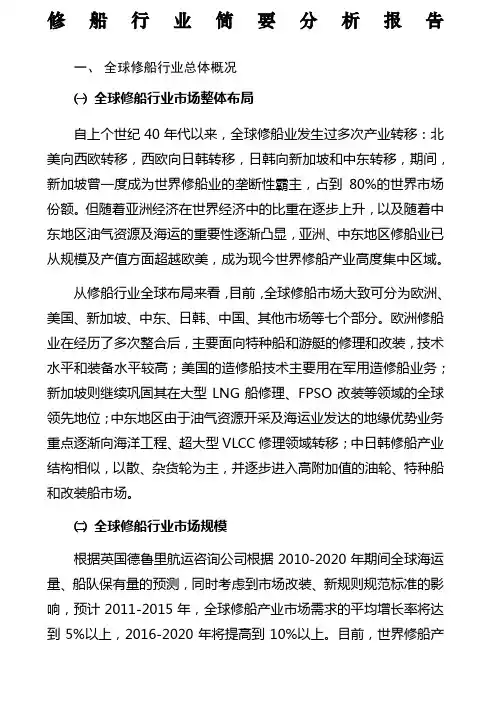 修船行业简要分析报告

一、全球修船行业总体概况

㈠ 全球修船行业市场整体布局

自上个世纪 40 年代以来，全球修船业发生过多次产业转移：北美向西欧转移，西欧向日韩转移，日韩向新加坡和中东转移，期间，新加坡曾一度成为世界修船业的垄断性霸主，占到 80%的世界市场份额。但随着亚洲经济在世界经济中的比重在逐步上升，以及随着中东地区油气资源及海运的重要性逐渐凸显，亚洲、中东地区修船业已从规模及产值方面超越欧美，成为现今世界修船产业高度集中区域。

从修船行业全球布局来看，目前，全球修船市场大致可分为欧洲、美国、新加坡、中东、日韩、中国、其他市场等七个部分。欧洲修船业在经历了多次整合后，主要面向特种船和游艇的修理和改装，技术水平和装备水平较高；美国的造修船技术主要用在军用造修船业务；新加坡则继续巩固其在大型 LNG 船修理、FPSO 改装等领域的全球领先地位；中东地区由于油气资源开采及海运业发达的地缘优势业务重点逐渐向海洋工程、超大型 VLCC 修理领域转移；中日韩修船产业结构相似，以散、杂货轮为主，并逐步进入高附加值的油轮、特种船和改装船市场。

㈡ 全球修船行业市场规模

根据英国德鲁里航运咨询公司根据 2010-2020 年期间全球海运量、船队保有量的预测，同时考虑到市场改装、新规则规范标准的影响，预计 2011-2015 年，全球修船产业市场需求的平均增长率将达到 5%以上，2016-2020 年将提高到 10%以上。目前，世界修船产